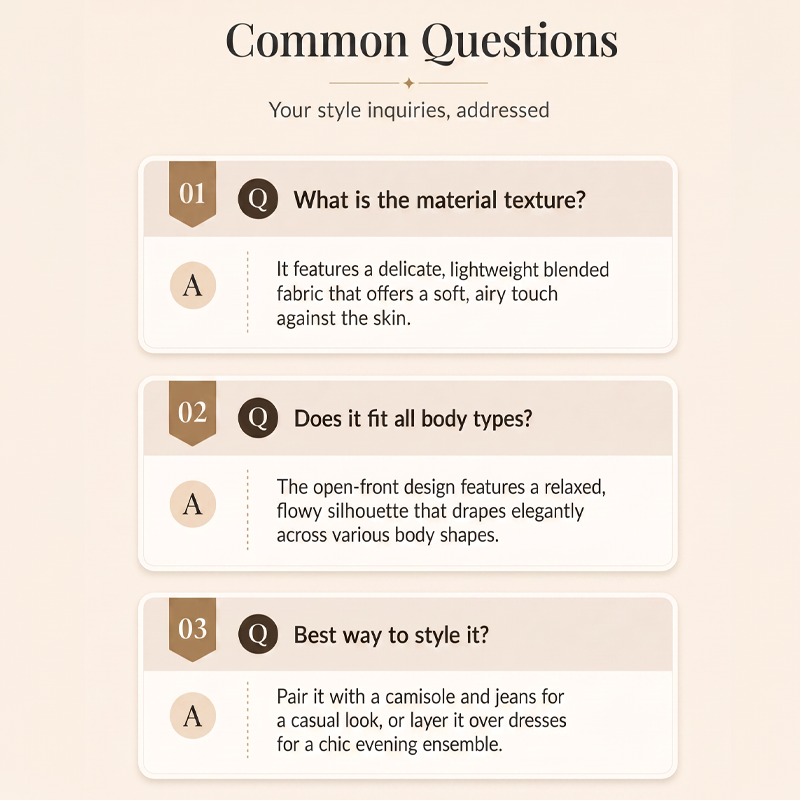 Common Questions

Your style inquiries, addressed

01 Q What is the material texture?

A It features a delicate, lightweight blended fabric that offers a soft, airy touch against the skin.

02 Q Does it fit all body types?

A The open-front design features a relaxed, flowy silhouette that drapes elegantly across various body shapes.

03 Q Best way to style it?

A Pair it with a camisole and jeans for a casual look, or layer it over dresses for a chic evening ensemble.